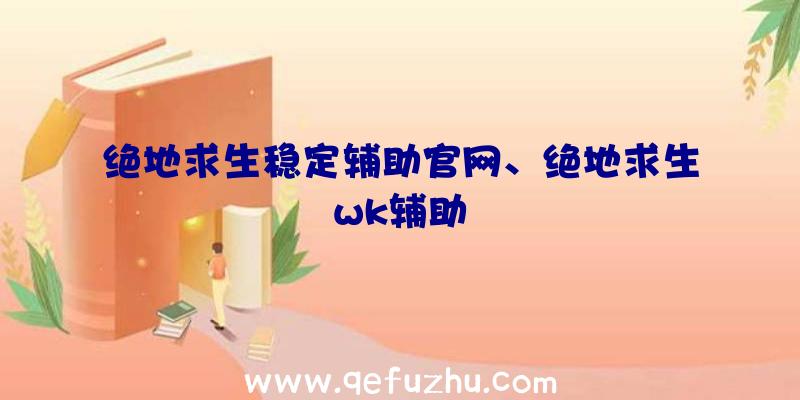 绝地求生稳定辅助官网、绝地求生wk辅助

www.qefuzhu.com